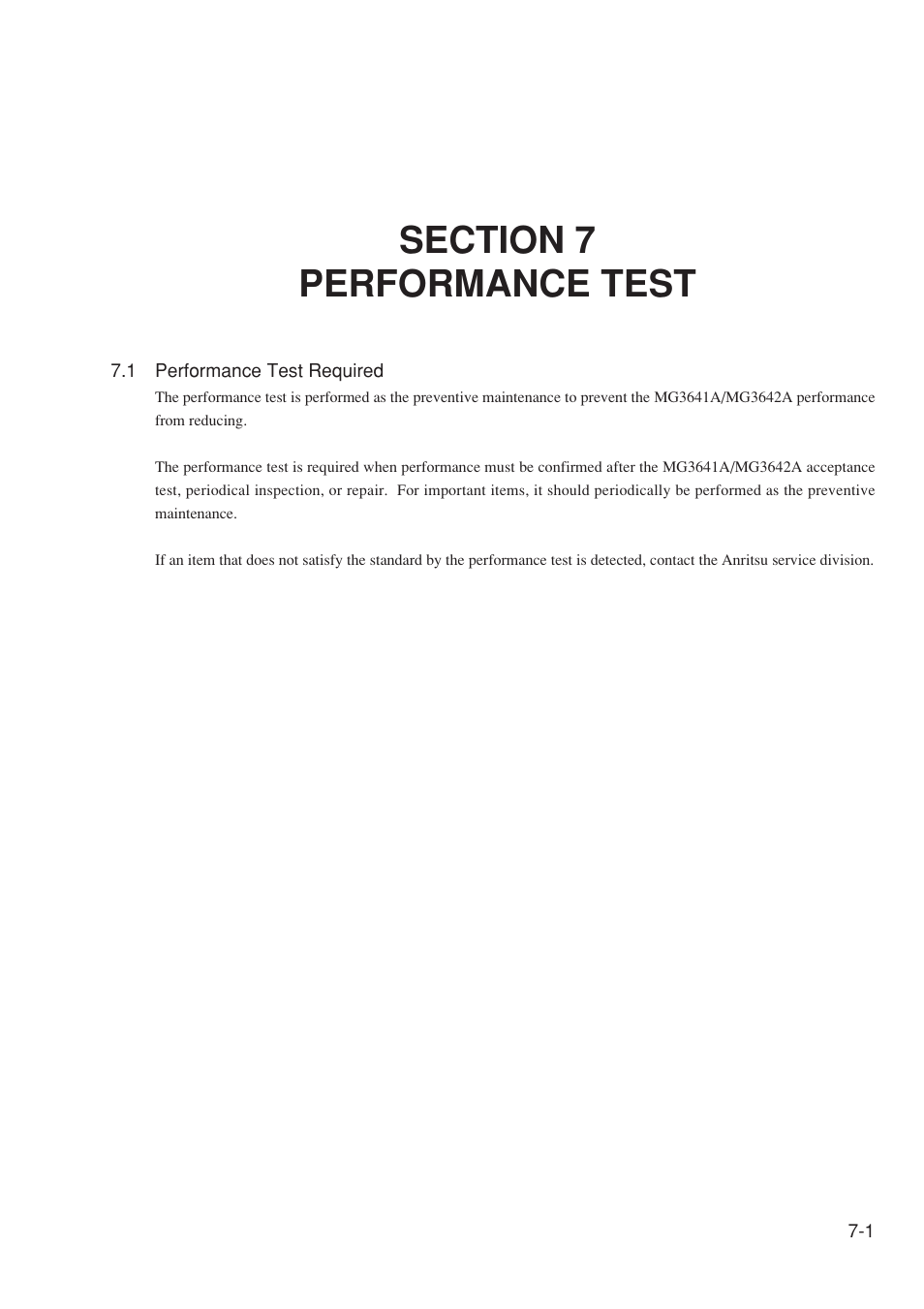 SECTION 7
PERFORMANCE TEST

7.1 Performance Test Required

The performance test is performed as the preventive maintenance to prevent the MG3641A/MG3642A performance from reducing.

The performance test is required when performance must be confirmed after the MG3641A/MG3642A acceptance test, periodical inspection, or repair. For important items, it should periodically be performed as the preventive maintenance.

If an item that does not satisfy the standard by the performance test is detected, contact the Anritsu service division.

7-1